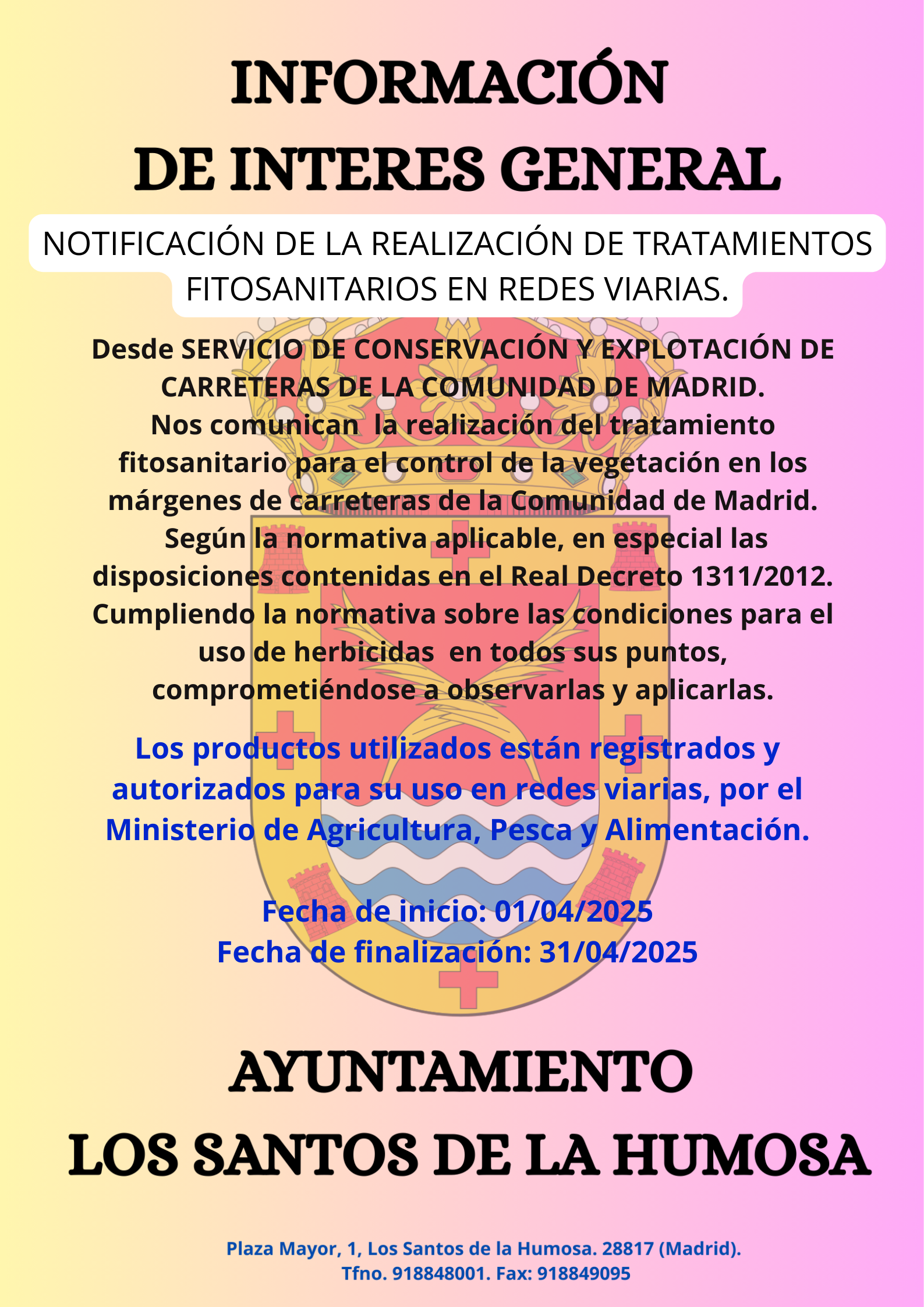 INFORMACIÓN
DE INTERES GENERAL

NOTIFICACIÓN DE LA REALIZACIÓN DE TRATAMIENTOS FITOSANITARIOS EN REDES VIARIAS.

Desde SERVICIO DE CONSERVACIÓN Y EXPLOTACIÓN DE CARRETERAS DE LA COMUNIDAD DE MADRID.
Nos comunican la realización del tratamiento fitosanitario para el control de la vegetación en los márgenes de carreteras de la Comunidad de Madrid.
Según la normativa aplicable, en especial las disposiciones contenidas en el Real Decreto 1311/2012.
Cumpliendo la normativa sobre las condiciones para el uso de herbicidas en todos sus puntos, comprometiéndose a observarlas y aplicarlas.

Los productos utilizados están registrados y autorizados para su uso en redes viarias, por el Ministerio de Agricultura, Pesca y Alimentación.

Fecha de inicio: 01/04/2025
Fecha de finalización: 31/04/2025

AYUNTAMIENTO
LOS SANTOS DE LA HUMOSA

Plaza Mayor, 1, Los Santos de la Humosa. 28817 (Madrid).
Tfno. 918848001. Fax: 918849095